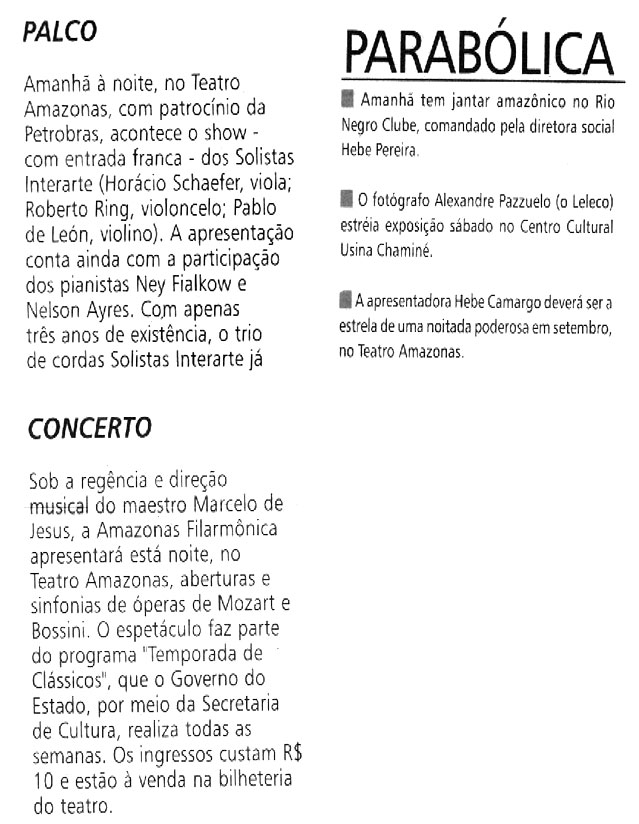 PALCO

Amanhã à noite, no Teatro Amazonas, com patrocínio da Petrobras, acontece o show - com entrada franca - dos Solistas Interarte (Horácio Schaefer, viola; Roberto Ring, violoncelo; Pablo de León, violino). A apresentação conta ainda com a participação dos pianistas Ney Fialkow e Nelson Ayres. Com apenas três anos de existência, o trio de cordas Solistas Interarte já

CONCERTO

Sob a regência e direção musical do maestro Marcelo de Jesus, a Amazonas Filarmônica apresentará está noite, no Teatro Amazonas, aberturas e sinfonias de óperas de Mozart e Bossini. O espetáculo faz parte do programa "Temporada de Clássicos", que o Governo do Estado, por meio da Secretaria de Cultura, realiza todas as semanas. Os ingressos custam R$ 10 e estão à venda na bilheteria do teatro.

PARABÓLICA

Amanhã tem jantar amazônico no Rio Negro Clube, comandado pela diretora social Hebe Pereira.

O fotógrafo Alexandre Pazzuelo (o Leleco) estréia exposição sábado no Centro Cultural Usina Chaminé.

A apresentadora Hebe Camargo deverá ser a estrela de uma noitada poderosa em setembro, no Teatro Amazonas.